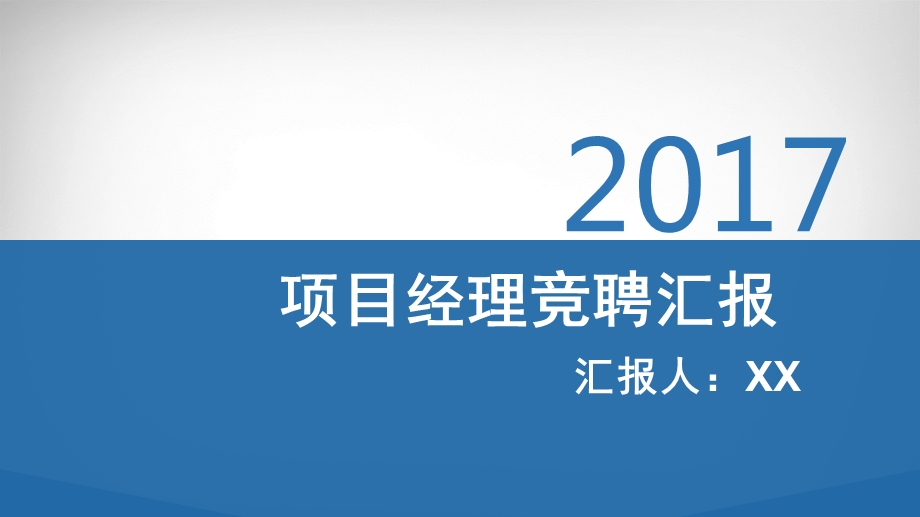 2017

项目经理竞聘汇报

汇报人：XX